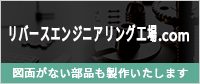 リバースエンジニアリング工場.com

図面がない部品も製作いたします